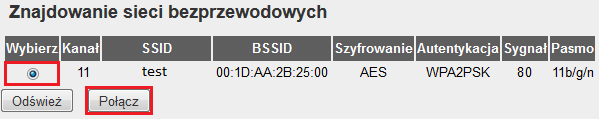 Znajdowanie sieci bezprzewodowych

| Wybierz | Kanał | SSID | BSSID | Szyfrowanie | Autentykacja | Sygnał | Pasmo |
|---|---|---|---|---|---|---|---|
|  | 11 | test | 00:1D:AA:2B:25:00 | AES | WPA2PSK | 80 | 11b/g/n |

Odśwież Połącz